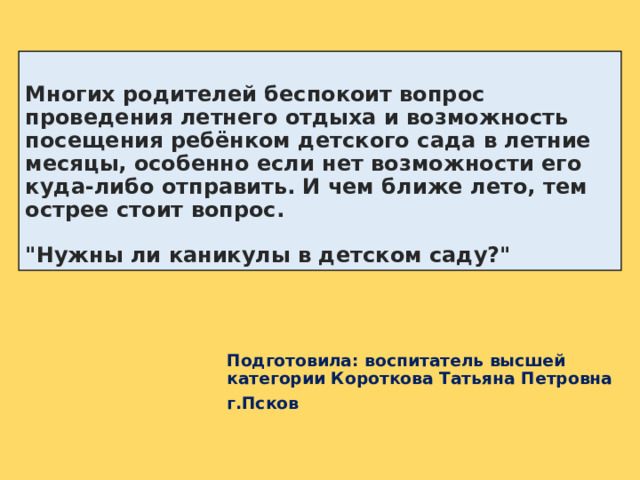 Многих родителей беспокоит вопрос проведения летнего отдыха и возможность посещения ребёнком детского сада в летние месяцы, особенно если нет возможности его куда-либо отправить. И чем ближе лето, тем острее стоит вопрос.

"Нужны ли каникулы в детском саду?"

Подготовила: воспитатель высшей категории Короткова Татьяна Петровна

г.Псков